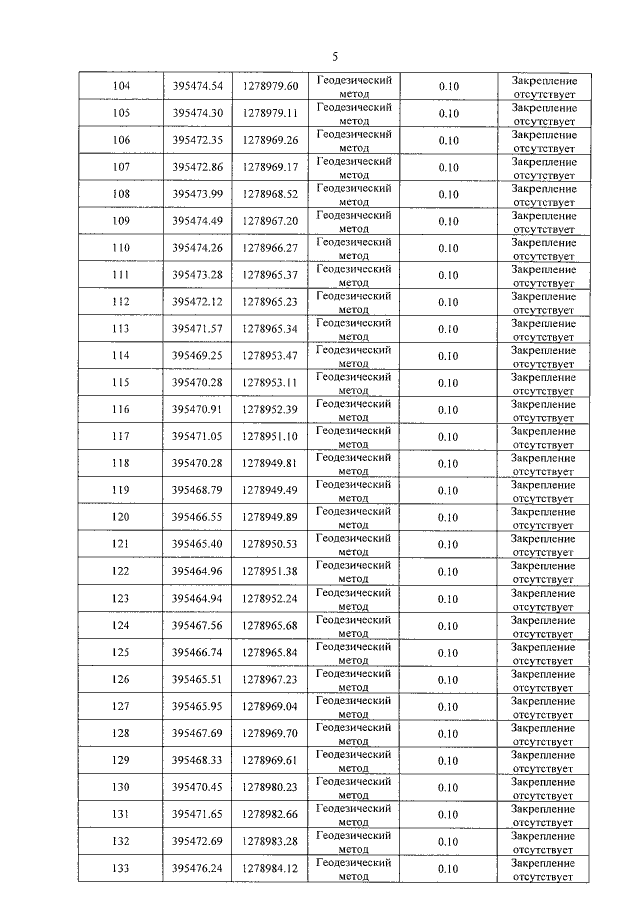 5

| 104 | 395474.54 | 1278979.60 | Геодезический метод | 0.10 | Закрепление отсутствует |
|---|---|---|---|---|---|
| 105 | 395474.30 | 1278979.11 | Геодезический метод | 0.10 | Закрепление отсутствует |
| 106 | 395472.35 | 1278969.26 | Геодезический метод | 0.10 | Закрепление отсутствует |
| 107 | 395472.86 | 1278969.17 | Геодезический метод | 0.10 | Закрепление отсутствует |
| 108 | 395473.99 | 1278968.52 | Геодезический метод | 0.10 | Закрепление отсутствует |
| 109 | 395474.49 | 1278967.20 | Геодезический метод | 0.10 | Закрепление отсутствует |
| 110 | 395474.26 | 1278966.27 | Геодезический метод | 0.10 | Закрепление отсутствует |
| 111 | 395473.28 | 1278965.37 | Геодезический метод | 0.10 | Закрепление отсутствует |
| 112 | 395472.12 | 1278965.23 | Геодезический метод | 0.10 | Закрепление отсутствует |
| 113 | 395471.57 | 1278965.34 | Геодезический метод | 0.10 | Закрепление отсутствует |
| 114 | 395469.25 | 1278953.47 | Геодезический метод | 0.10 | Закрепление отсутствует |
| 115 | 395470.28 | 1278953.11 | Геодезический метод | 0.10 | Закрепление отсутствует |
| 116 | 395470.91 | 1278952.39 | Геодезический метод | 0.10 | Закрепление отсутствует |
| 117 | 395471.05 | 1278951.10 | Геодезический метод | 0.10 | Закрепление отсутствует |
| 118 | 395470.28 | 1278949.81 | Геодезический метод | 0.10 | Закрепление отсутствует |
| 119 | 395468.79 | 1278949.49 | Геодезический метод | 0.10 | Закрепление отсутствует |
| 120 | 395466.55 | 1278949.89 | Геодезический метод | 0.10 | Закрепление отсутствует |
| 121 | 395465.40 | 1278950.53 | Геодезический метод | 0.10 | Закрепление отсутствует |
| 122 | 395464.96 | 1278951.38 | Геодезический метод | 0.10 | Закрепление отсутствует |
| 123 | 395464.94 | 1278952.24 | Геодезический метод | 0.10 | Закрепление отсутствует |
| 124 | 395467.56 | 1278965.68 | Геодезический метод | 0.10 | Закрепление отсутствует |
| 125 | 395466.74 | 1278965.84 | Геодезический метод | 0.10 | Закрепление отсутствует |
| 126 | 395465.51 | 1278967.23 | Геодезический метод | 0.10 | Закрепление отсутствует |
| 127 | 395465.95 | 1278969.04 | Геодезический метод | 0.10 | Закрепление отсутствует |
| 128 | 395467.69 | 1278969.70 | Геодезический метод | 0.10 | Закрепление отсутствует |
| 129 | 395468.33 | 1278969.61 | Геодезический метод | 0.10 | Закрепление отсутствует |
| 130 | 395470.45 | 1278980.23 | Геодезический метод | 0.10 | Закрепление отсутствует |
| 131 | 395471.65 | 1278982.66 | Геодезический метод | 0.10 | Закрепление отсутствует |
| 132 | 395472.69 | 1278983.28 | Геодезический метод | 0.10 | Закрепление отсутствует |
| 133 | 395476.24 | 1278984.12 | Геодезический метод | 0.10 | Закрепление отсутствует |